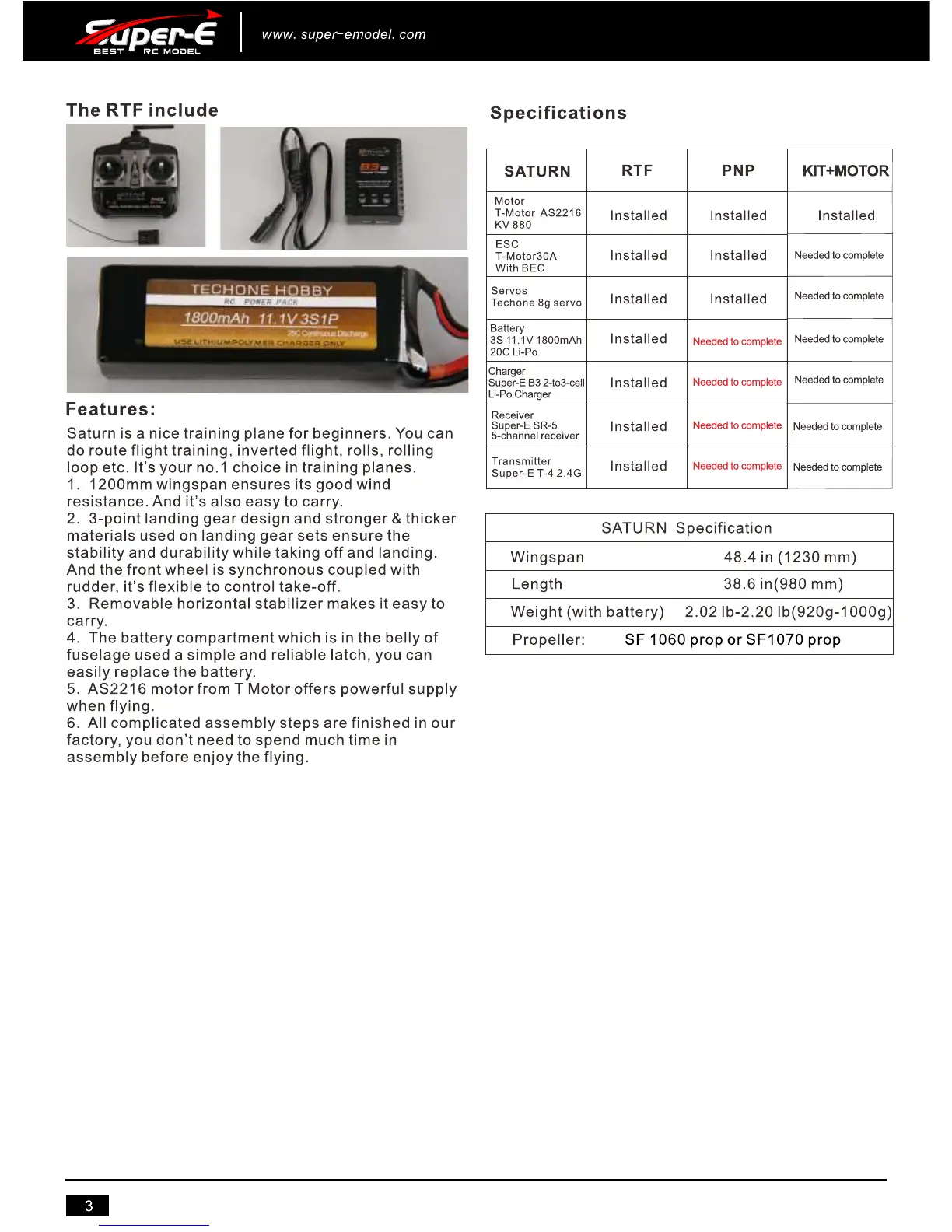 Super-E BEST RC MODEL

www. super-emodel. com

The RTF include

TECHONE HOBBY
RC POWER PACK
1800mAh 11.1V 3S1P
25C Continuous Discharge
USE LITHIUMPOLYMER CHARGER ONLY

Features:

Saturn is a nice training plane for beginners. You can do route flight training, inverted flight, rolls, rolling loop etc. It's your no.1 choice in training planes.
1. 1200mm wingspan ensures its good wind resistance. And it's also easy to carry.
2. 3-point landing gear design and stronger & thicker materials used on landing gear sets ensure the stability and durability while taking off and landing. And the front wheel is synchronous coupled with rudder, it's flexible to control take-off.
3. Removable horizontal stabilizer makes it easy to carry.
4. The battery compartment which is in the belly of fuselage used a simple and reliable latch, you can easily replace the battery.
5. AS2216 motor from T Motor offers powerful supply when flying.
6. All complicated assembly steps are finished in our factory, you don't need to spend much time in assembly before enjoy the flying.

Specifications

| SATURN | RTF | PNP | KIT+MOTOR |
|---|---|---|---|
| Motor T-Motor AS2216 KV 880 | Installed | Installed | Installed |
| ESC T-Motor30A With BEC | Installed | Installed | Needed to complete |
| Servos Techone 8g servo | Installed | Installed | Needed to complete |
| Battery 3S 11.1V 1800mAh 20C Li-Po | Installed | Needed to complete | Needed to complete |
| Charger Super-E B3 2-to3-cell Li-Po Charger | Installed | Needed to complete | Needed to complete |
| Receiver Super-E SR-5 5-channel receiver | Installed | Needed to complete | Needed to complete |
| Transmitter Super-E T-4 2.4G | Installed | Needed to complete | Needed to complete |

| SATURN Specification | |
|---|---|
| Wingspan | 48.4 in (1230 mm) |
| Length | 38.6 in(980 mm) |
| Weight (with battery) | 2.02 lb-2.20 lb(920g-1000g) |
| Propeller: | SF 1060 prop or SF1070 prop |

3